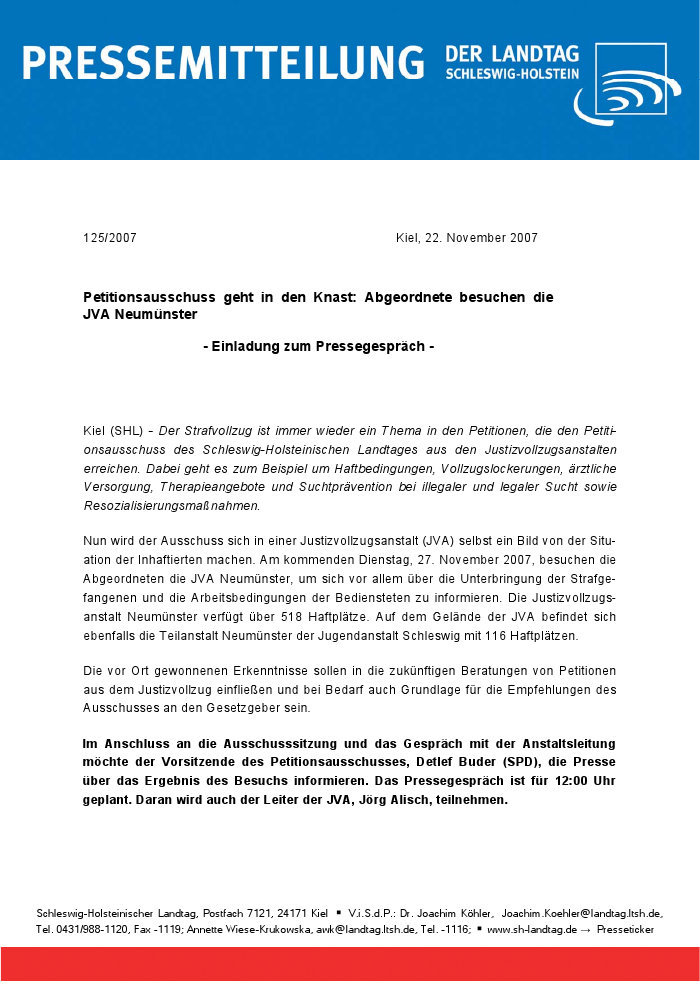 PRESSEMITTEILUNG DER LANDTAG SCHLESWIG-HOLSTEIN

125/2007

Kiel, 22. November 2007

Petitionsausschuss geht in den Knast: Abgeordnete besuchen die JVA Neumünster

- Einladung zum Pressegespräch -

Kiel (SHL) - Der Strafvollzug ist immer wieder ein Thema in den Petitionen, die den Petitionsausschuss des Schleswig-Holsteinischen Landtages aus den Justizvollzugsanstalten erreichen. Dabei geht es zum Beispiel um Haftbedingungen, Vollzugslockerungen, ärztliche Versorgung, Therapieangebote und Suchtprävention bei illegaler und legaler Sucht sowie Resozialisierungsmaßnahmen.

Nun wird der Ausschuss sich in einer Justizvollzugsanstalt (JVA) selbst ein Bild von der Situation der Inhaftierten machen. Am kommenden Dienstag, 27. November 2007, besuchen die Abgeordneten die JVA Neumünster, um sich vor allem über die Unterbringung der Strafgefangenen und die Arbeitsbedingungen der Bediensteten zu informieren. Die Justizvollzugsanstalt Neumünster verfügt über 518 Haftplätze. Auf dem Gelände der JVA befindet sich ebenfalls die Teilanstalt Neumünster der Jugendanstalt Schleswig mit 116 Haftplätzen.

Die vor Ort gewonnenen Erkenntnisse sollen in die zukünftigen Beratungen von Petitionen aus dem Justizvollzug einfließen und bei Bedarf auch Grundlage für die Empfehlungen des Ausschusses an den Gesetzgeber sein.

Im Anschluss an die Ausschusssitzung und das Gespräch mit der Anstaltsleitung möchte der Vorsitzende des Petitionsausschusses, Detlef Buder (SPD), die Presse über das Ergebnis des Besuchs informieren. Das Pressegespräch ist für 12:00 Uhr geplant. Daran wird auch der Leiter der JVA, Jörg Alisch, teilnehmen.

Schleswig-Holsteinischer Landtag, Postfach 7121, 24171 Kiel ▪ V.i.S.d.P.: Dr. Joachim Köhler, Joachim.Koehler@landtag.ltsh.de, Tel. 0431/988-1120, Fax -1119; Annette Wiese-Krukowska, awk@landtag.ltsh.de, Tel. -1116; ▪ www.sh-landtag.de → Presseticker